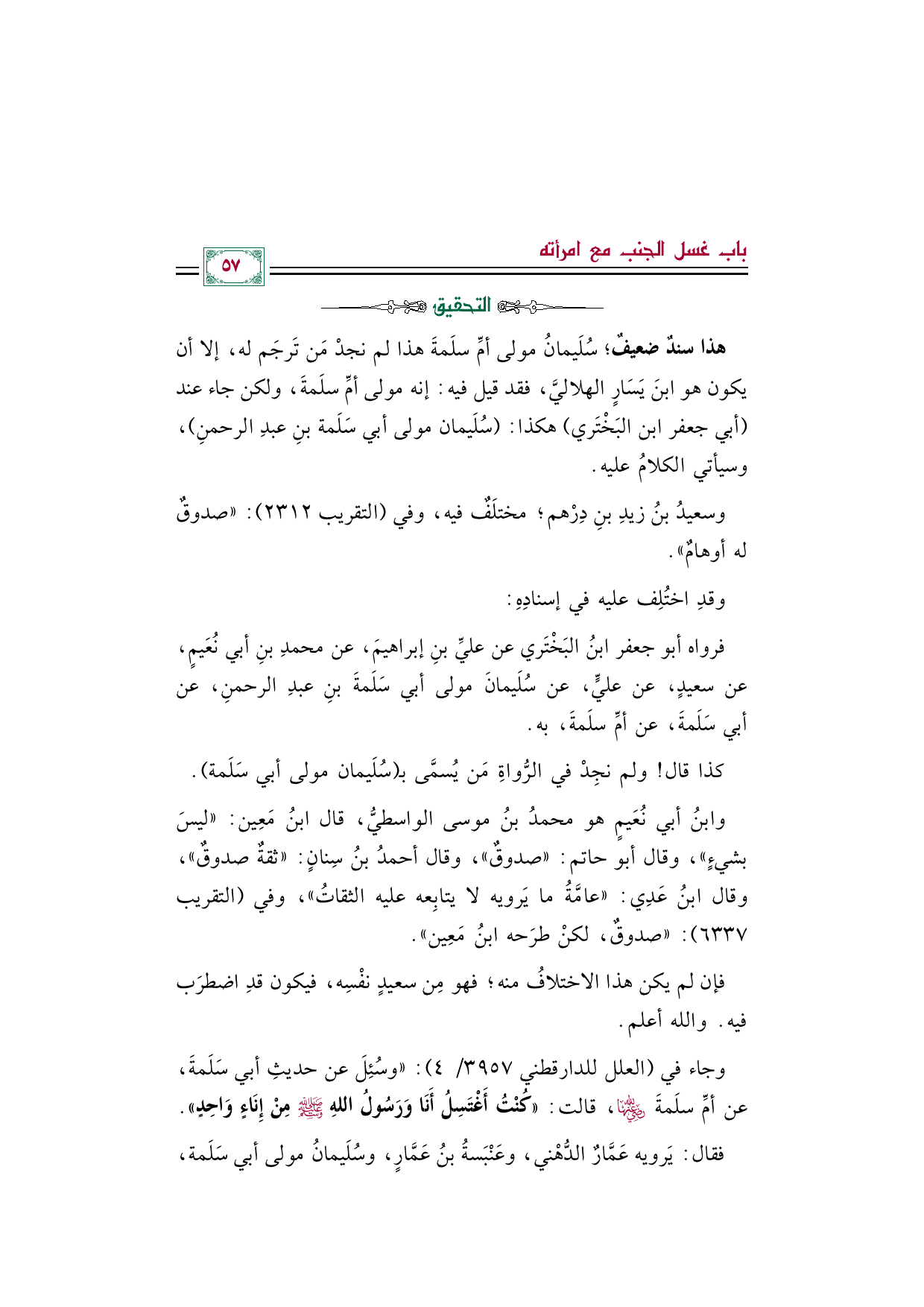 باب غسل الجنب مع امرأته

٥٧

التحقيق

هذا سندٌ ضعيفٌ؛ سُلَيمانُ مولى أمِّ سلَمةَ هذا لم نجدْ مَن تَرجَم له، إلا أن يكون هو ابنَ يَسَارٍ الهلاليَّ، فقد قيل فيه: إنه مولى أمِّ سلَمةَ، ولكن جاء عند (أبي جعفر ابن البَخْتَري) هكذا: (سُلَيمان مولى أبي سَلَمة بنِ عبدِ الرحمنِ)، وسيأتي الكلامُ عليه.

وسعيدُ بنُ زيدِ بنِ دِرْهم؛ مختلَفٌ فيه، وفي (التقريب ٢٣١٢): «صدوقٌ له أوهامٌ».

وقدِ اختُلِف عليه في إسنادِهِ:

فرواه أبو جعفر ابنُ البَخْتَري عن عليِّ بنِ إبراهيمَ، عن محمدِ بنِ أبي نُعَيمٍ، عن سعيدٍ، عن عليٍّ، عن سُلَيمانَ مولى أبي سَلَمةَ بنِ عبدِ الرحمنِ، عن أبي سَلَمةَ، عن أمِّ سلَمةَ، به.

كذا قال! ولم نجِدْ في الرُّواةِ مَن يُسمَّى بـ(سُلَيمان مولى أبي سَلَمة).

وابنُ أبي نُعَيمٍ هو محمدُ بنُ موسى الواسطيُّ، قال ابنُ مَعِين: «ليسَ بشيءٍ»، وقال أبو حاتم: «صدوقٌ»، وقال أحمدُ بنُ سِنانٍ: «ثقةٌ صدوقٌ»، وقال ابنُ عَدِي: «عامَّةُ ما يَرويه لا يتابِعه عليه الثقاتُ»، وفي (التقريب ٦٣٣٧): «صدوقٌ، لكنْ طرَحه ابنُ مَعِين».

فإن لم يكن هذا الاختلافُ منه؛ فهو مِن سعيدٍ نفْسِه، فيكون قدِ اضطرَب فيه. والله أعلم.

وجاء في (العلل للدارقطني ٣٩٥٧/ ٤): «وسُئِلَ عن حديثِ أبي سَلَمةَ، عن أمِّ سلَمةَ رضي الله عنها، قالت: «كُنْتُ أَغْتَسِلُ أَنَا وَرَسُولُ اللهِ ﷺ مِنْ إِنَاءٍ وَاحِدٍ».

فقال: يَرويه عَمَّارٌ الدُّهْني، وعَنْبَسةُ بنُ عَمَّارٍ، وسُلَيمانُ مولى أبي سَلَمة،